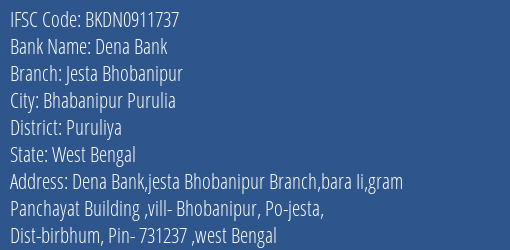 IFSC Code: BKDN0911737
Bank Name: Dena Bank
Branch: Jesta Bhobanipur
City: Bhabanipur Purulia
District: Puruliya
State: West Bengal
Address: Dena Bank,jesta Bhobanipur Branch,bara Ii,gram Panchayat Building ,vill- Bhobanipur, Po-jesta, Dist-birbhum, Pin- 731237 ,west Bengal